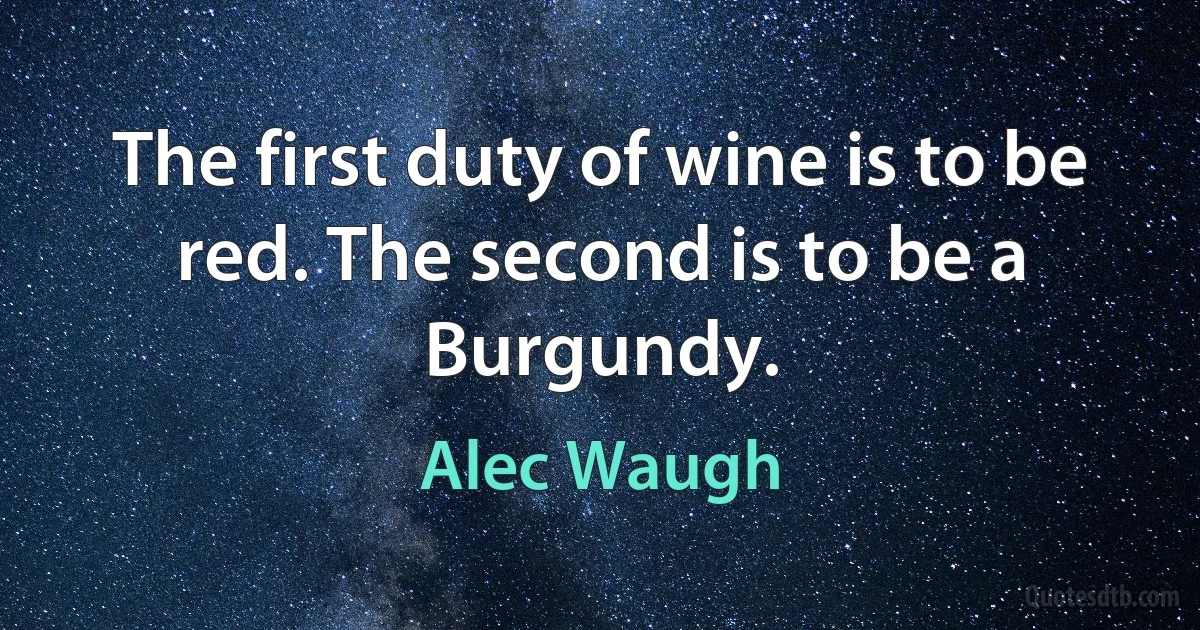 The first duty of wine is to be red. The second is to be a Burgundy.

Alec Waugh

Quotesdtb.com